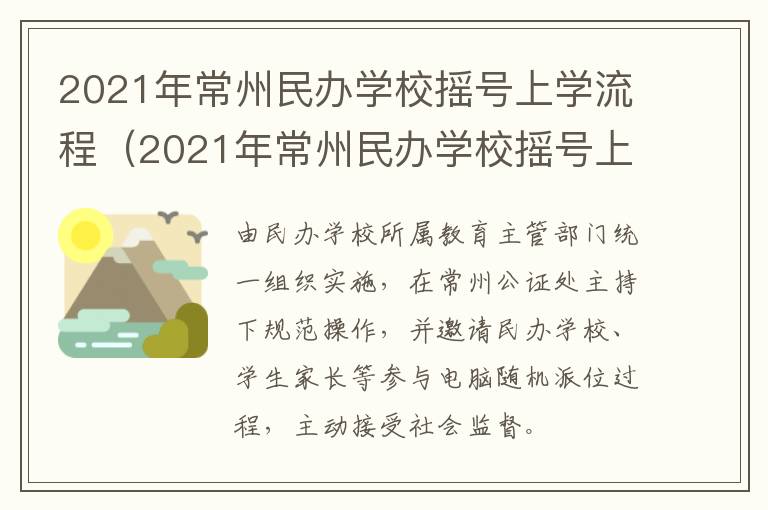 2021年常州民办学校摇号上学流程（2021年常州民办学校摇号上

由民办学校所属教育主管部门统一组织实施，在常州公证处主持下规范操作，并邀请民办学校、学生家长等参与电脑随机派位过程，主动接受社会监督。